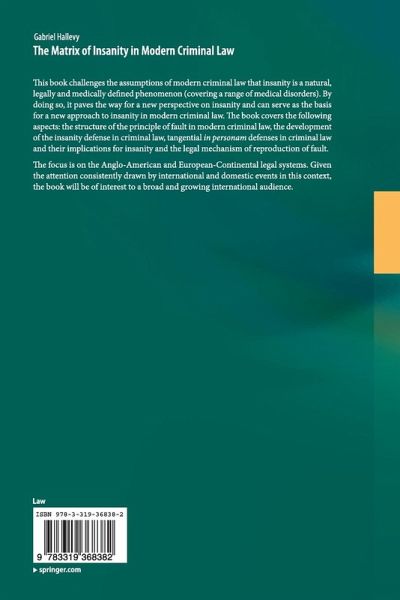 Gabriel Hallevy
The Matrix of Insanity in Modern Criminal Law

This book challenges the assumptions of modern criminal law that insanity is a natural, legally and medically defined phenomenon (covering a range of medical disorders). By doing so, it paves the way for a new perspective on insanity and can serve as the basis for a new approach to insanity in modern criminal law. The book covers the following aspects: the structure of the principle of fault in modern criminal law, the development of the insanity defense in criminal law, tangential in personam defenses in criminal law and their implications for insanity and the legal mechanism of reproduction of fault.

The focus is on the Anglo-American and European-Continental legal systems. Given the attention consistently drawn by international and domestic events in this context, the book will be of interest to a broad and growing international audience.

Law

ISBN 978-3-319-36838-2

9 783319 368382

▸ springer.com